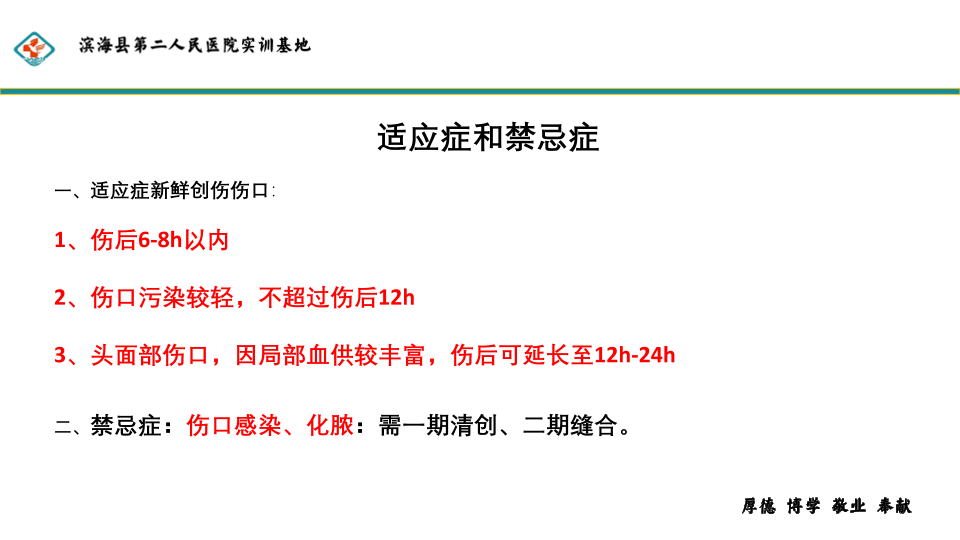 滨海县第二人民医院实训基地

适应症和禁忌症

一、适应症新鲜创伤伤口:

1、伤后6-8h以内

2、伤口污染较轻，不超过伤后12h

3、头面部伤口，因局部血供较丰富，伤后可延长至12h-24h

二、禁忌症：伤口感染、化脓：需一期清创、二期缝合。

厚德 博学 敬业 奉献